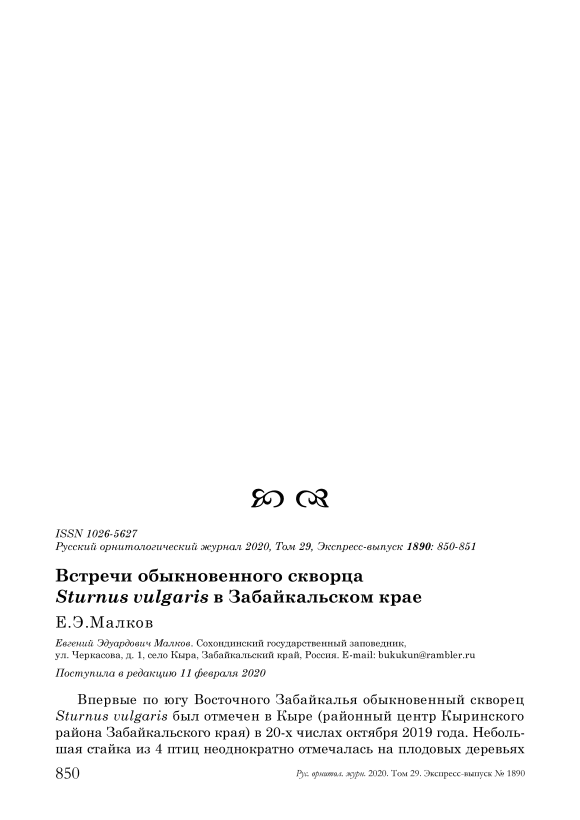 ISSN 1026-5627
Русский орнитологический журнал 2020, Том 29, Экспресс-выпуск 1890: 850-851

Встречи обыкновенного скворца
Sturnus vulgaris в Забайкальском крае

Е.Э.Малков

Евгений Эдуардович Малков. Сохондинский государственный заповедник, ул. Черкасова, д. 1, село Кыра, Забайкальский край, Россия. E-mail: bukukun@rambler.ru

Поступила в редакцию 11 февраля 2020

Впервые по югу Восточного Забайкалья обыкновенный скворец Sturnus vulgaris был отмечен в Кыре (районный центр Кыринского района Забайкальского края) в 20-х числах октября 2019 года. Небольшая стайка из 4 птиц неоднократно отмечалась на плодовых деревьях

850

Рус. орнитол. журн. 2020. Том 29. Экспресс-выпуск № 1890